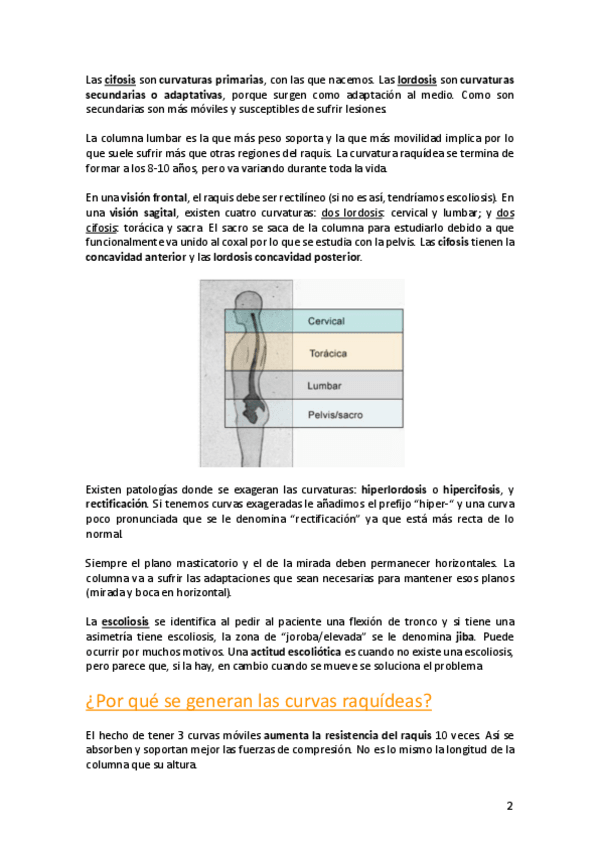 Las cifosis son curvaturas primarias, con las que nacemos. Las lordosis son curvaturas secundarias o adaptativas, porque surgen como adaptación al medio. Como son secundarias son más móviles y susceptibles de sufrir lesiones.

La columna lumbar es la que más peso soporta y la que más movilidad implica por lo que suele sufrir más que otras regiones del raquis. La curvatura raquídea se termina de formar a los 8-10 años, pero va variando durante toda la vida.

En una visión frontal, el raquis debe ser rectilíneo (si no es así, tendríamos escoliosis). En una visión sagital, existen cuatro curvaturas: dos lordosis: cervical y lumbar; y dos cifosis: torácica y sacra. El sacro se saca de la columna para estudiarlo debido a que funcionalmente va unido al coxal por lo que se estudia con la pelvis. Las cifosis tienen la concavidad anterior y las lordosis concavidad posterior.

Cervical
Torácica
Lumbar
Pelvis/sacro

Existen patologías donde se exageran las curvaturas: hiperlordosis o hipercifosis, y rectificación. Si tenemos curvas exageradas le añadimos el prefijo "hiper-" y una curva poco pronunciada que se le denomina "rectificación" ya que está más recta de lo normal.

Siempre el plano masticatorio y el de la mirada deben permanecer horizontales. La columna va a sufrir las adaptaciones que sean necesarias para mantener esos planos (mirada y boca en horizontal).

La escoliosis se identifica al pedir al paciente una flexión de tronco y si tiene una asimetría tiene escoliosis, la zona de "joroba/elevada" se le denomina jiba. Puede ocurrir por muchos motivos. Una actitud escoliótica es cuando no existe una escoliosis, pero parece que, si la hay, en cambio cuando se mueve se soluciona el problema.

¿Por qué se generan las curvas raquídeas?

El hecho de tener 3 curvas móviles aumenta la resistencia del raquis 10 veces. Así se absorben y soportan mejor las fuerzas de compresión. No es lo mismo la longitud de la columna que su altura.

2